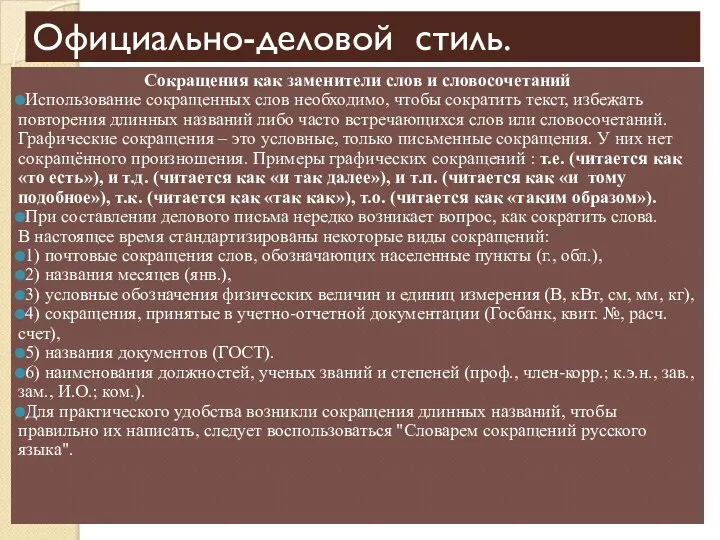 Официально-деловой стиль.

Сокращения как заменители слов и словосочетаний

Использование сокращенных слов необходимо, чтобы сократить текст, избежать повторения длинных названий либо часто встречающихся слов или словосочетаний. Графические сокращения – это условные, только письменные сокращения. У них нет сокращённого произношения. Примеры графических сокращений : т.е. (читается как «то есть»), и т.д. (читается как «и так далее»), и т.п. (читается как «и тому подобное»), т.к. (читается как «так как»), т.о. (читается как «таким образом»).

При составлении делового письма нередко возникает вопрос, как сократить слова. В настоящее время стандартизированы некоторые виды сокращений:

1) почтовые сокращения слов, обозначающих населенные пункты (г., обл.),

2) названия месяцев (янв.),

3) условные обозначения физических величин и единиц измерения (В, кВт, см, мм, кг),

4) сокращения, принятые в учетно-отчетной документации (Госбанк, квит. №, расч. счет),

5) названия документов (ГОСТ).

6) наименования должностей, ученых званий и степеней (проф., член-корр.; к.э.н., зав., зам., И.О.; ком.).

Для практического удобства возникли сокращения длинных названий, чтобы правильно их написать, следует воспользоваться "Словарем сокращений русского языка".